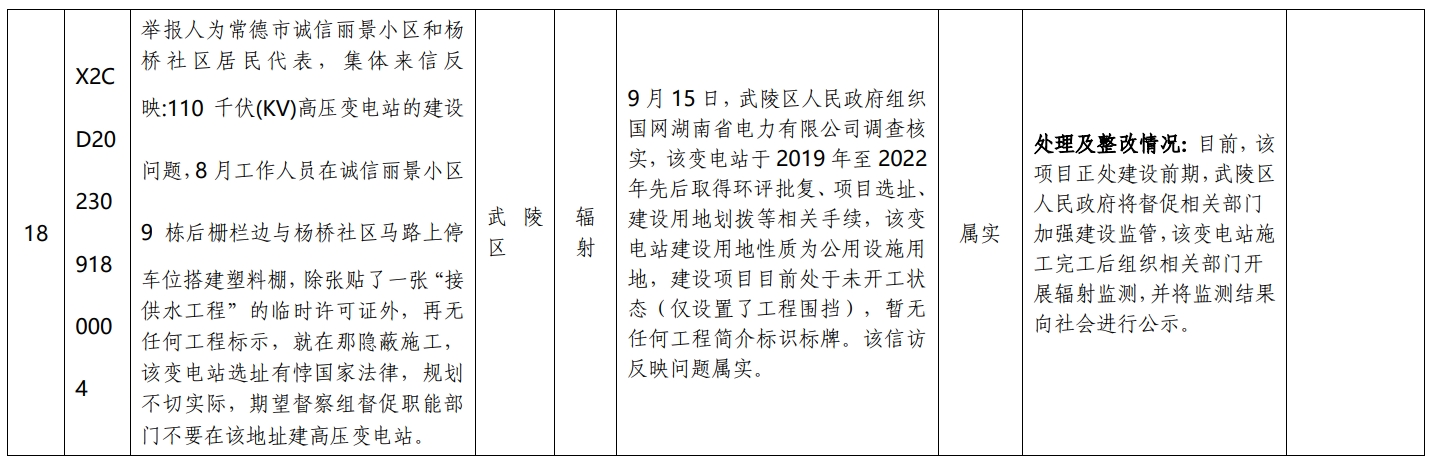 | 18 | X2CD202309180004 | 举报人为常德市诚信丽景小区和杨桥社区居民代表，集体来信反映:110 千伏(KV)高压变电站的建设问题，8 月工作人员在诚信丽景小区 9 栋后栅栏边与杨桥社区马路上停车位搭建塑料棚，除张贴了一张“接供水工程”的临时许可证外，再无任何工程标示，就在那隐蔽施工，该变电站选址有悖国家法律，规划不切实际，期望督察组督促职能部门不要在该地址建高压变电站。 | 武陵区 | 辐射 | 9 月 15 日，武陵区人民政府组织国网湖南省电力有限公司调查核实，该变电站于 2019 年至 2022 年先后取得环评批复、项目选址、建设用地划拨等相关手续，该变电站建设用地性质为公用设施用地，建设项目目前处于未开工状态（仅设置了工程围挡），暂无任何工程简介标识标牌。该信访反映问题属实。 | 属实 | **处理及整改情况:** 目前，该项目正处建设前期，武陵区人民政府将督促相关部门加强建设监管，该变电站施工完工后组织相关部门开展辐射监测，并将监测结果向社会进行公示。 | |